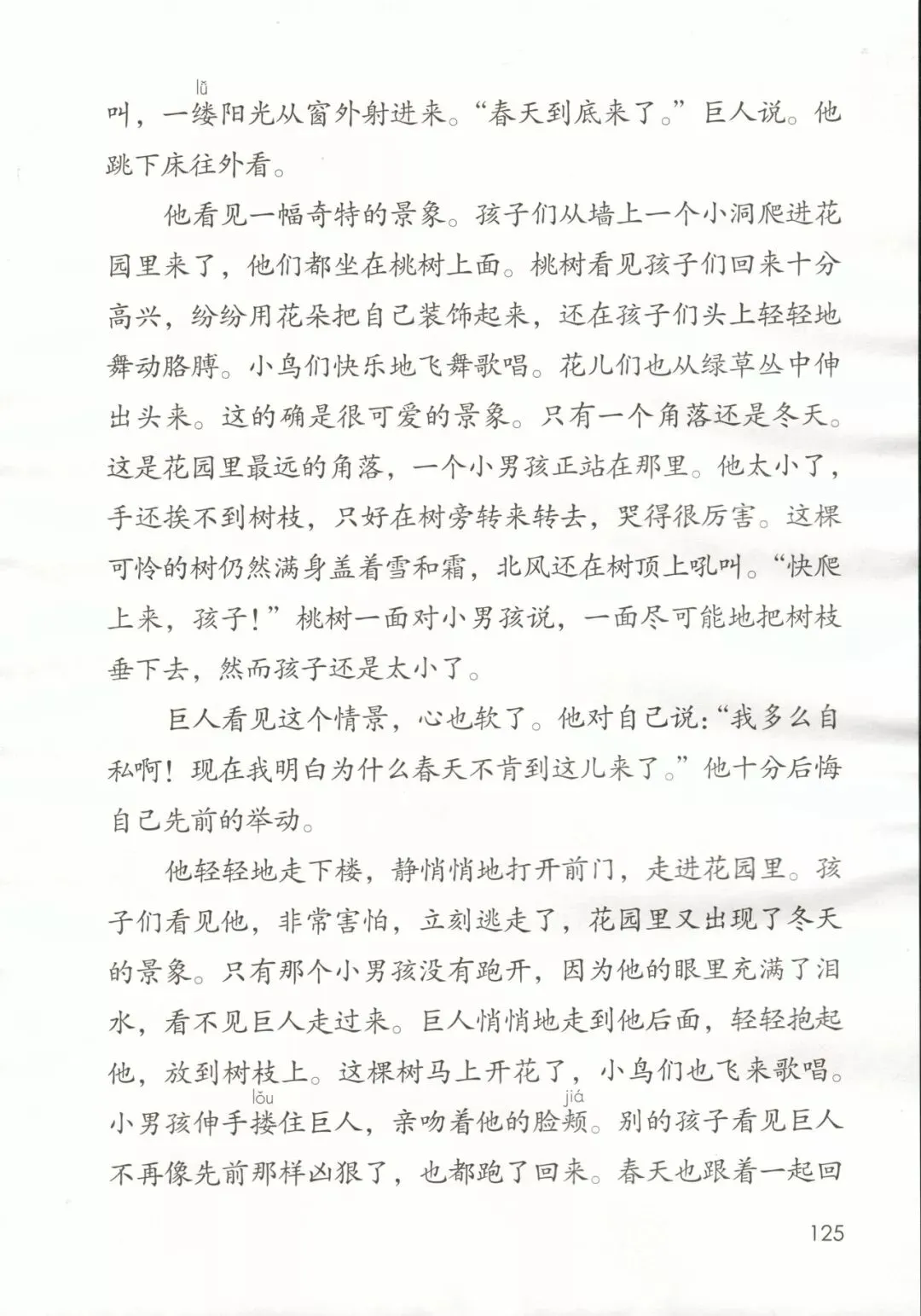 叫，一缕(lǚ)阳光从窗外射进来。“春天到底来了。”巨人说。他跳下床往外看。

他看见一幅奇特的景象。孩子们从墙上一个小洞爬进花园里来了，他们都坐在桃树上面。桃树看见孩子们回来十分高兴，纷纷用花朵把自己装饰起来，还在孩子们头上轻轻地舞动胳膊。小鸟们快乐地飞舞歌唱。花儿们也从绿草丛中伸出头来。这的确是很可爱的景象。只有一个角落还是冬天。这是花园里最远的角落，一个小男孩正站在那里。他太小了，手还挨不到树枝，只好在树旁转来转去，哭得很厉害。这棵可怜的树仍然满身盖着雪和霜，北风还在树顶上吼叫。“快爬上来，孩子！”桃树一面对小男孩说，一面尽可能地把树枝垂下去，然而孩子还是太小了。

巨人看见这个情景，心也软了。他对自己说：“我多么自私啊！现在我明白为什么春天不肯到这儿来了。”他十分后悔自己先前的举动。

他轻轻地走下楼，静悄悄地打开前门，走进花园里。孩子们看见他，非常害怕，立刻逃走了，花园里又出现了冬天的景象。只有那个小男孩没有跑开，因为他的眼里充满了泪水，看不见巨人走过来。巨人悄悄地走到他后面，轻轻抱起他，放到树枝上。这棵树马上开花了，小鸟们也飞来歌唱。小男孩伸手搂(lǒu)住巨人，亲吻着他的脸颊(jiá)。别的孩子看见巨人不再像先前那样凶狠了，也都跑了回来。春天也跟着一起回

125